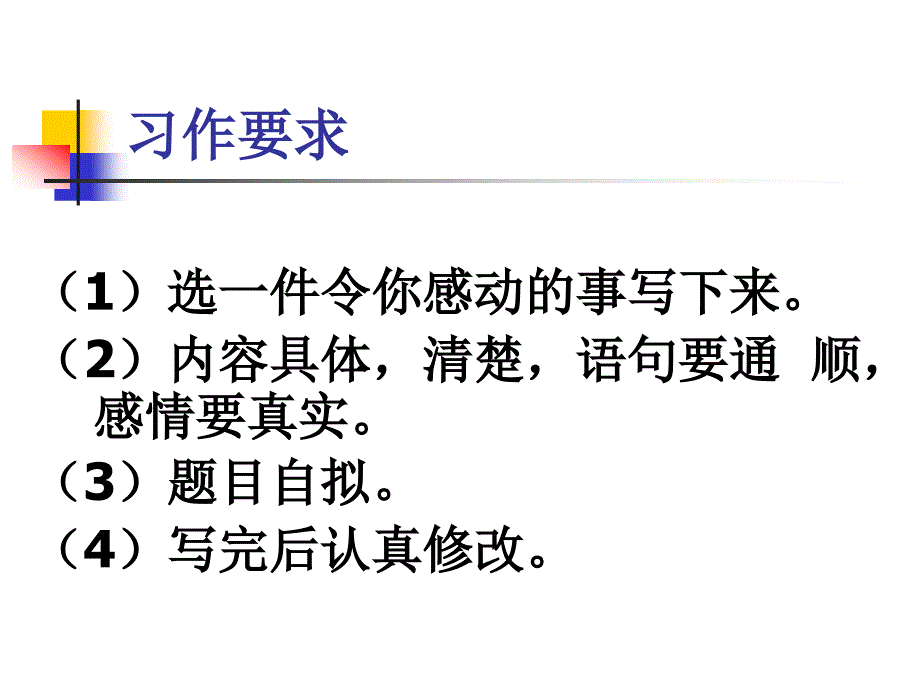 习作要求

（1）选一件令你感动的事写下来。

（2）内容具体，清楚，语句要通 顺，感情要真实。

（3）题目自拟。

（4）写完后认真修改。